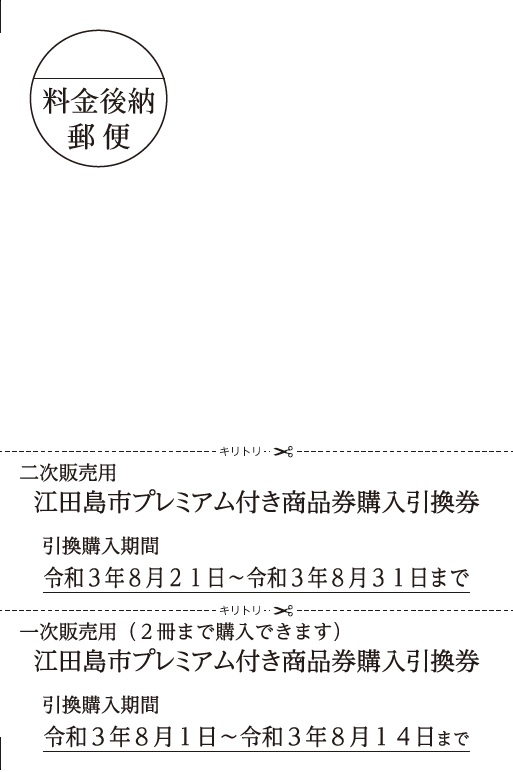 料金後納
郵便

キリトリ

二次販売用
江田島市プレミアム付き商品券購入引換券
引換購入期間
令和３年８月２１日～令和３年８月３１日まで

キリトリ

一次販売用（２冊まで購入できます）
江田島市プレミアム付き商品券購入引換券
引換購入期間
令和３年８月１日～令和３年８月１４日まで